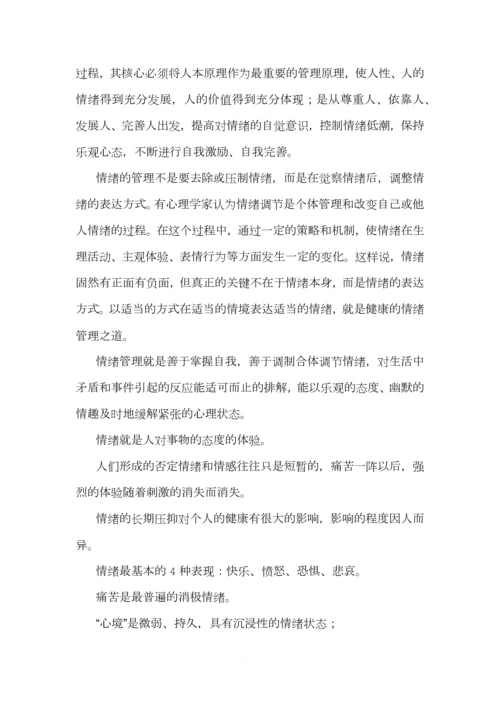 过程，其核心必须将人本原理作为最重要的管理原理，使人性、人的情绪得到充分发展，人的价值得到充分体现；是从尊重人、依靠人、发展人、完善人出发，提高对情绪的自觉意识，控制情绪低潮，保持乐观心态，不断进行自我激励、自我完善。

情绪的管理不是要去除或压制情绪，而是在觉察情绪后，调整情绪的表达方式。有心理学家认为情绪调节是个体管理和改变自己或他人情绪的过程。在这个过程中，通过一定的策略和机制，使情绪在生理活动、主观体验、表情行为等方面发生一定的变化。这样说，情绪固然有正面有负面，但真正的关键不在于情绪本身，而是情绪的表达方式。以适当的方式在适当的情境表达适当的情绪，就是健康的情绪管理之道。

情绪管理就是善于掌握自我，善于调制合体调节情绪，对生活中矛盾和事件引起的反应能适可而止的排解，能以乐观的态度、幽默的情趣及时地缓解紧张的心理状态。

情绪就是人对事物的态度的体验。

人们形成的否定情绪和情感往往只是短暂的，痛苦一阵以后，强烈的体验随着刺激的消失而消失。

情绪的长期压抑对个人的健康有很大的影响，影响的程度因人而异。

情绪最基本的 4 种表现：快乐、愤怒、恐惧、悲哀。

痛苦是最普遍的消极情绪。

“心境”是微弱、持久，具有沉浸性的情绪状态；